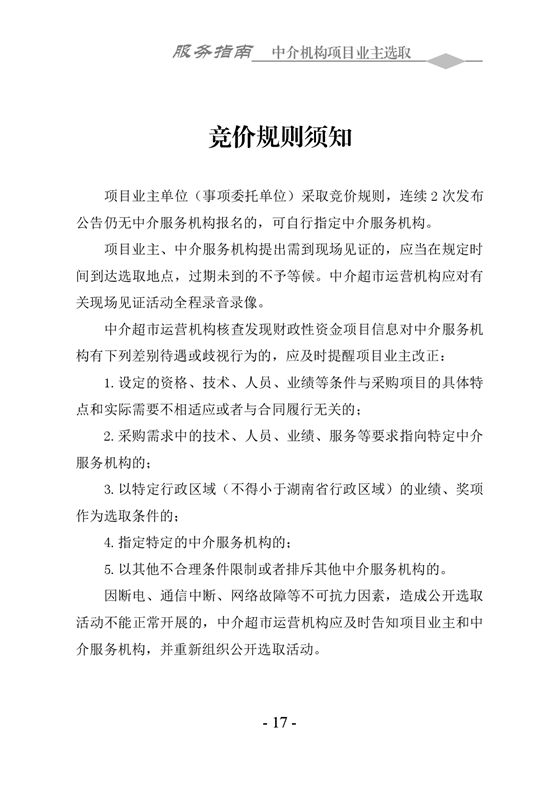 服务指南　中介机构项目业主选取

竞价规则须知

项目业主单位（事项委托单位）采取竞价规则，连续 2 次发布公告仍无中介服务机构报名的，可自行指定中介服务机构。

项目业主、中介服务机构提出需到现场见证的，应当在规定时间到达选取地点，过期未到的不予等候。中介超市运营机构应对有关现场见证活动全程录音录像。

中介超市运营机构核查发现财政性资金项目信息对中介服务机构有下列差别待遇或歧视行为的，应及时提醒项目业主改正：

1. 设定的资格、技术、人员、业绩等条件与采购项目的具体特点和实际需要不相适应或者与合同履行无关的；

2. 采购需求中的技术、人员、业绩、服务等要求指向特定中介服务机构的；

3. 以特定行政区域（不得小于湖南省行政区域）的业绩、奖项作为选取条件的；

4. 指定特定的中介服务机构的；

5. 以其他不合理条件限制或者排斥其他中介服务机构的。

因断电、通信中断、网络故障等不可抗力因素，造成公开选取活动不能正常开展的，中介超市运营机构应及时告知项目业主和中介服务机构，并重新组织公开选取活动。

- 17 -